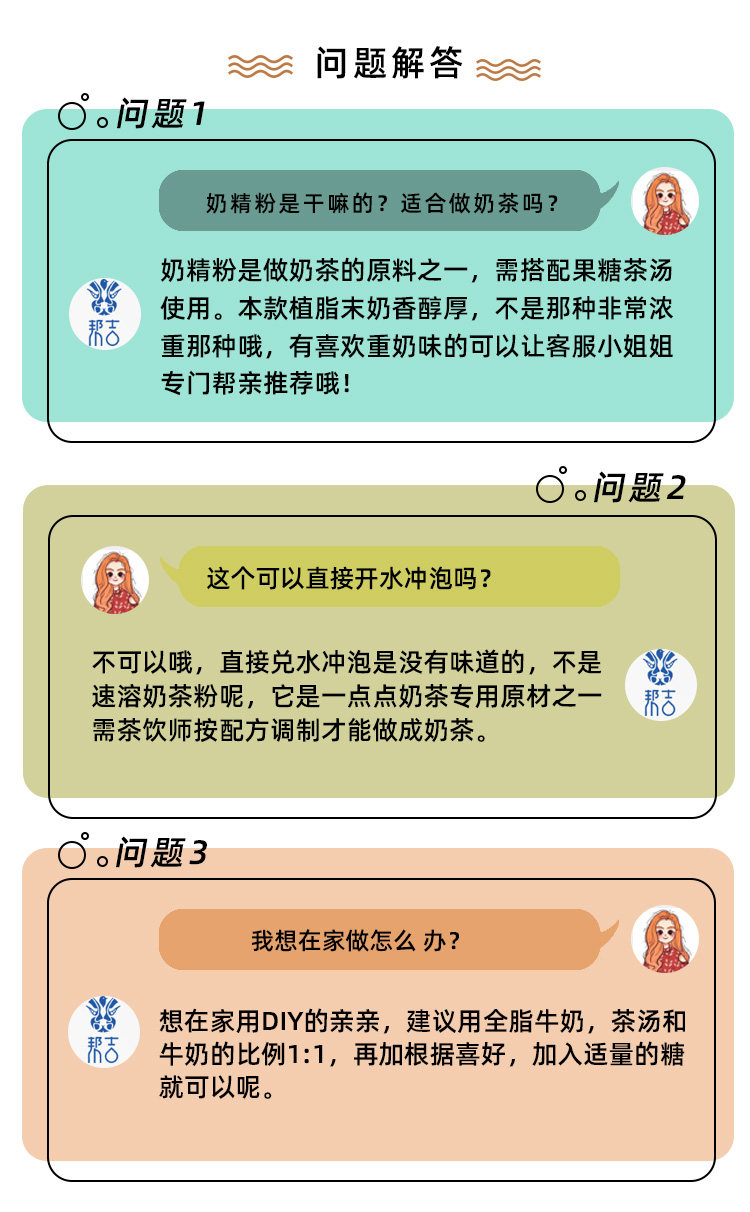 问题解答

问题1

奶精粉是干嘛的？适合做奶茶吗？

帮吉

奶精粉是做奶茶的原料之一，需搭配果糖茶汤使用。本款植脂末奶香醇厚，不是那种非常浓重那种哦，有喜欢重奶味的可以让客服小姐姐专门帮亲推荐哦！

问题2

这个可以直接开水冲泡吗？

帮吉

不可以哦，直接兑水冲泡是没有味道的，不是速溶奶茶粉呢，它是一点点奶茶专用原材之一需茶饮师按配方调制才能做成奶茶。

问题3

我想在家做怎么 办？

帮吉

想在家用DIY的亲亲，建议用全脂牛奶，茶汤和牛奶的比例1:1，再加根据喜好，加入适量的糖就可以呢。